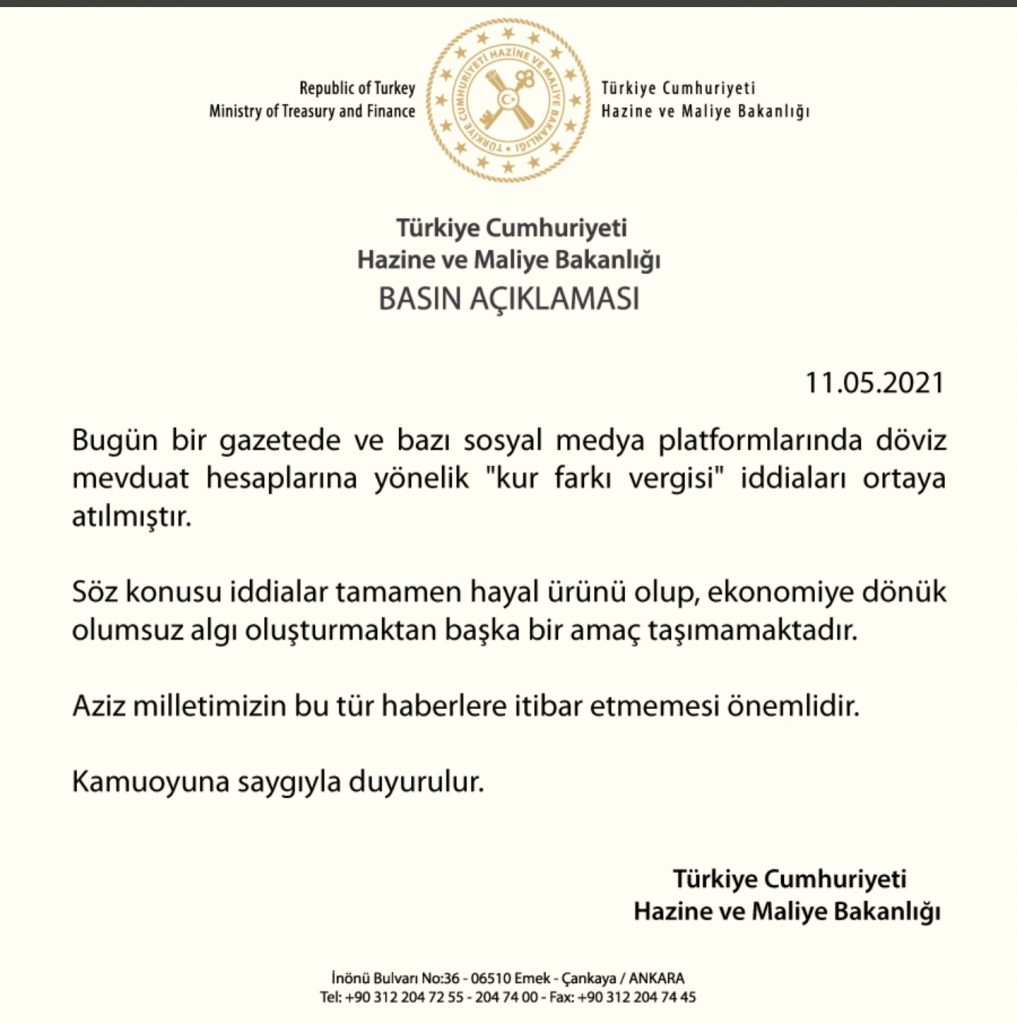 Republic of Turkey
Ministry of Treasury and Finance

TÜRKİYE CUMHURİYETİ HAZİNE VE MALİYE BAKANLIĞI

Türkiye Cumhuriyeti
Hazine ve Maliye Bakanlığı

Türkiye Cumhuriyeti
Hazine ve Maliye Bakanlığı
BASIN AÇIKLAMASI

11.05.2021

Bugün bir gazetede ve bazı sosyal medya platformlarında döviz mevduat hesaplarına yönelik "kur farkı vergisi" iddiaları ortaya atılmıştır.

Söz konusu iddialar tamamen hayal ürünü olup, ekonomiye dönük olumsuz algı oluşturmaktan başka bir amaç taşımamaktadır.

Aziz milletimizin bu tür haberlere itibar etmemesi önemlidir.

Kamuoyuna saygıyla duyurulur.

Türkiye Cumhuriyeti
Hazine ve Maliye Bakanlığı

İnönü Bulvarı No:36 - 06510 Emek - Çankaya / ANKARA
Tel: +90 312 204 72 55 - 204 74 00 - Fax: +90 312 204 74 45